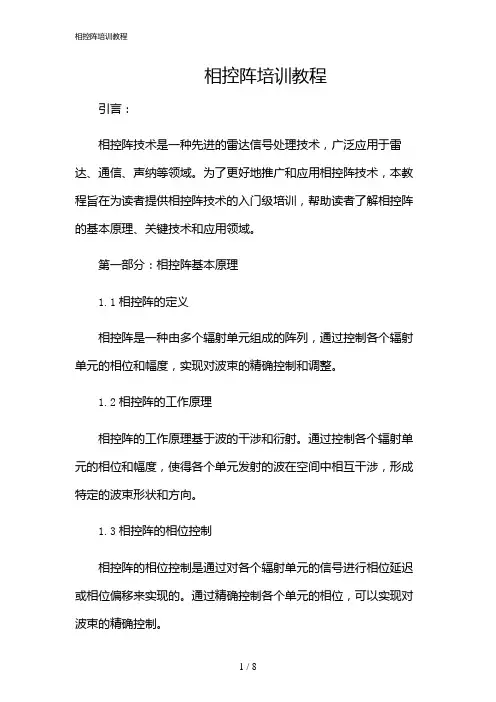 相控阵培训教程

相控阵培训教程

引言：

相控阵技术是一种先进的雷达信号处理技术，广泛应用于雷达、通信、声纳等领域。为了更好地推广和应用相控阵技术，本教程旨在为读者提供相控阵技术的入门级培训，帮助读者了解相控阵的基本原理、关键技术和应用领域。

第一部分：相控阵基本原理

1.1 相控阵的定义

相控阵是一种由多个辐射单元组成的阵列，通过控制各个辐射单元的相位和幅度，实现对波束的精确控制和调整。

1.2 相控阵的工作原理

相控阵的工作原理基于波的干涉和衍射。通过控制各个辐射单元的相位和幅度，使得各个单元发射的波在空间中相互干涉，形成特定的波束形状和方向。

1.3 相控阵的相位控制

相控阵的相位控制是通过对各个辐射单元的信号进行相位延迟或相位偏移来实现的。通过精确控制各个单元的相位，可以实现对波束的精确控制。

1 / 8